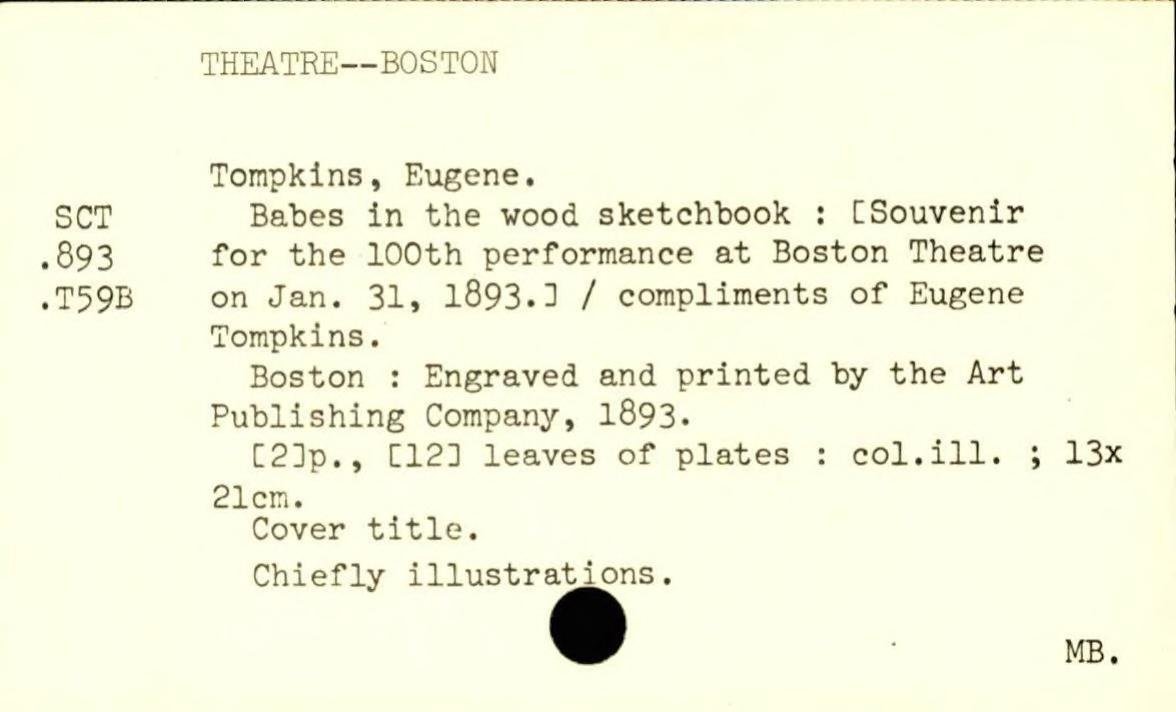 THEATRE--BOSTON

SCT
.893
.T59B

Tompkins, Eugene.

Babes in the wood sketchbook : [Souvenir for the 100th performance at Boston Theatre on Jan. 31, 1893.] / compliments of Eugene Tompkins.

Boston : Engraved and printed by the Art Publishing Company, 1893.

[2]p., [12] leaves of plates : col.ill. ; 13x 21cm.

Cover title.

Chiefly illustrations.

MB.